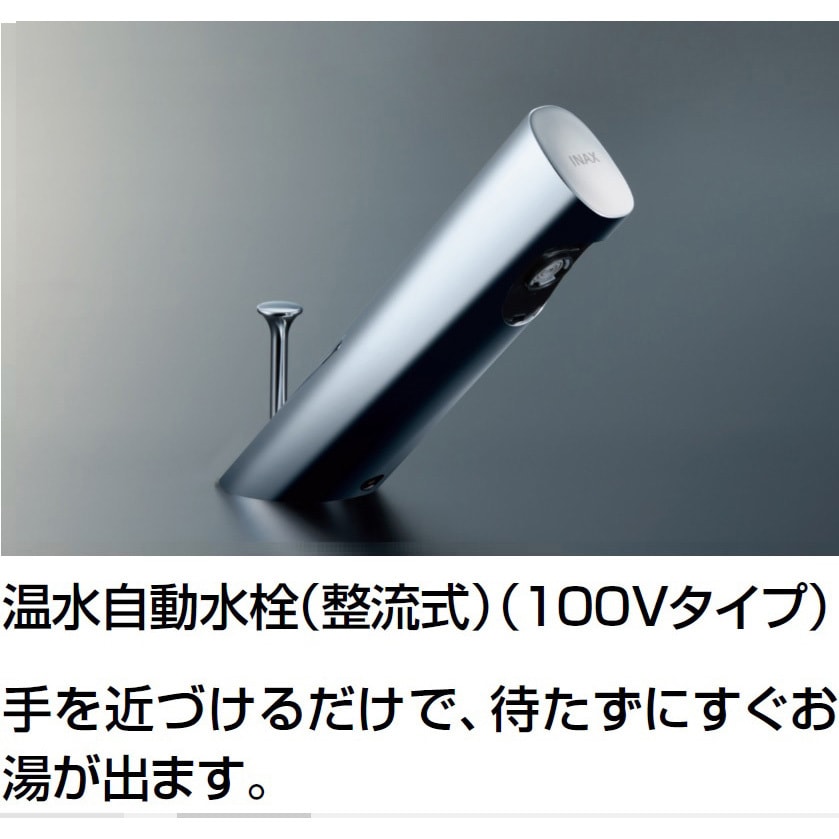 INAX

温水自動水栓(整流式)(100Vタイプ)

手を近づけるだけで、待たずにすぐお湯が出ます。